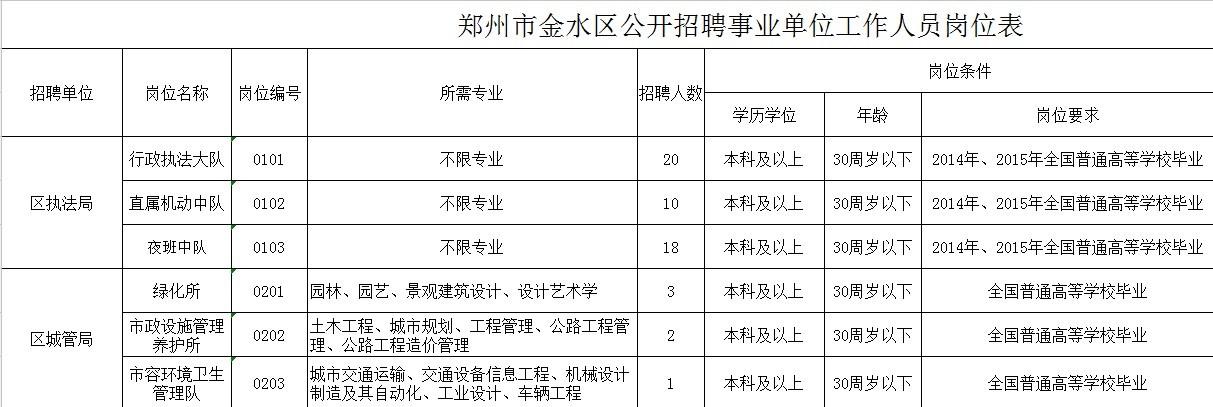 郑州市金水区公开招聘事业单位工作人员岗位表

| 招聘单位 | 岗位名称 | 岗位编号 | 所需专业 | 招聘人数 | 岗位条件 | | |
|---|---|---|---|---|---|---|---|
| | | | | | 学历学位 | 年龄 | 岗位要求 |
| 区执法局 | 行政执法大队 | 0101 | 不限专业 | 20 | 本科及以上 | 30周岁以下 | 2014年、2015年全国普通高等学校毕业 |
| | 直属机动中队 | 0102 | 不限专业 | 10 | 本科及以上 | 30周岁以下 | 2014年、2015年全国普通高等学校毕业 |
| | 夜班中队 | 0103 | 不限专业 | 18 | 本科及以上 | 30周岁以下 | 2014年、2015年全国普通高等学校毕业 |
| 区城管局 | 绿化所 | 0201 | 园林、园艺、景观建筑设计、设计艺术学 | 3 | 本科及以上 | 30周岁以下 | 全国普通高等学校毕业 |
| | 市政设施管理养护所 | 0202 | 土木工程、城市规划、工程管理、公路工程管理、公路工程造价管理 | 2 | 本科及以上 | 30周岁以下 | 全国普通高等学校毕业 |
| | 市容环境卫生管理队 | 0203 | 城市交通运输、交通设备信息工程、机械设计制造及其自动化、工业设计、车辆工程 | 1 | 本科及以上 | 30周岁以下 | 全国普通高等学校毕业 |